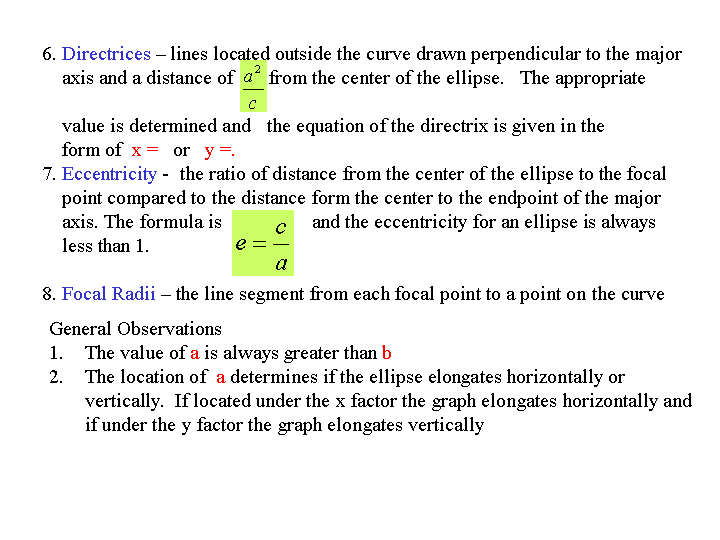 6. Directrices – lines located outside the curve drawn perpendicular to the major axis and a distance of $\frac{a^2}{c}$ from the center of the ellipse. The appropriate value is determined and the equation of the directrix is given in the form of x = or y =.

7. Eccentricity - the ratio of distance from the center of the ellipse to the focal point compared to the distance form the center to the endpoint of the major axis. The formula is $e = \frac{c}{a}$ and the eccentricity for an ellipse is always less than 1.

8. Focal Radii – the line segment from each focal point to a point on the curve

General Observations
1. The value of a is always greater than b
2. The location of a determines if the ellipse elongates horizontally or vertically. If located under the x factor the graph elongates horizontally and if under the y factor the graph elongates vertically